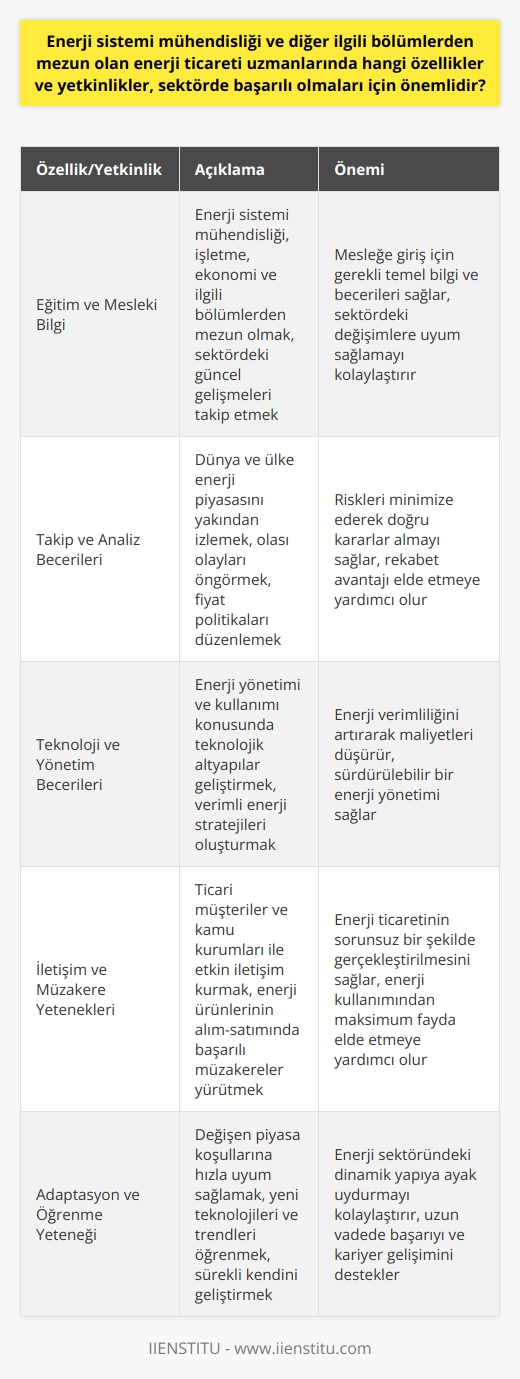 Enerji sistemi mühendisliği ve diğer ilgili bölümlerden mezun olan enerji ticareti uzmanlarında hangi özellikler ve yetkinlikler, sektörde başarılı olmaları için önemlidir?

| Özellik/Yetkinlik | Açıklama | Önemi |
|---|---|---|
| Eğitim ve Mesleki Bilgi | Enerji sistemi mühendisliği, işletme, ekonomi ve ilgili bölümlerden mezun olmak, sektördeki güncel gelişmeleri takip etmek | Mesleğe giriş için gerekli temel bilgi ve becerileri sağlar, sektördeki değişimlere uyum sağlamayı kolaylaştırır |
| Takip ve Analiz Becerileri | Dünya ve ülke enerji piyasasını yakından izlemek, olası olayları öngörmek, fiyat politikaları düzenlemek | Riskleri minimize ederek doğru kararlar almayı sağlar, rekabet avantajı elde etmeye yardımcı olur |
| Teknoloji ve Yönetim Becerileri | Enerji yönetimi ve kullanımı konusunda teknolojik altyapılar geliştirmek, verimli enerji stratejileri oluşturmak | Enerji verimliliğini artırarak maliyetleri düşürür, sürdürülebilir bir enerji yönetimi sağlar |
| İletişim ve Müzakere Yetenekleri | Ticari müşteriler ve kamu kurumları ile etkin iletişim kurmak, enerji ürünlerinin alım-satımında başarılı müzakereler yürütmek | Enerji ticaretinin sorunsuz bir şekilde gerçekleştirilmesini sağlar, enerji kullanımından maksimum fayda elde etmeye yardımcı olur |
| Adaptasyon ve Öğrenme Yeteneği | Değişen piyasa koşullarına hızla uyum sağlamak, yeni teknolojileri ve trendleri öğrenmek, sürekli kendini geliştirmek | Enerji sektöründeki dinamik yapıya ayak uydurmayı kolaylaştırır, uzun vadede başarıyı ve kariyer gelişimini destekler |

IIENSTITU - www.iienstitu.com